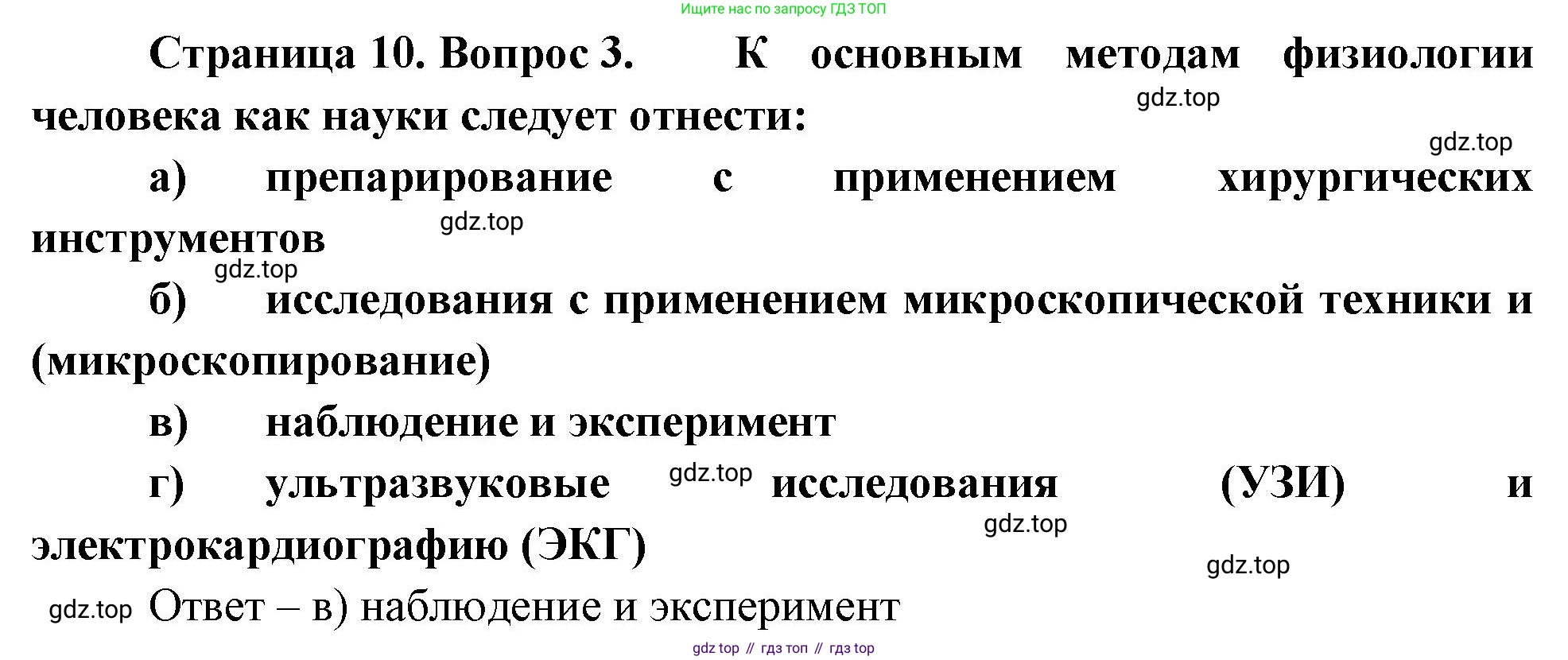 Ищите нас по запросу ГДЗ ТОП

Страница 10. Вопрос 3. К основным методам физиологии человека как науки следует отнести:

а) препарирование с применением хирургических инструментов

б) исследования с применением микроскопической техники и (микроскопирование)

в) наблюдение и эксперимент

г) ультразвуковые исследования (УЗИ) и электрокардиографию (ЭКГ)

Ответ – в) наблюдение и эксперимент

gdz top // гдз топ // гдз top

gdz.top